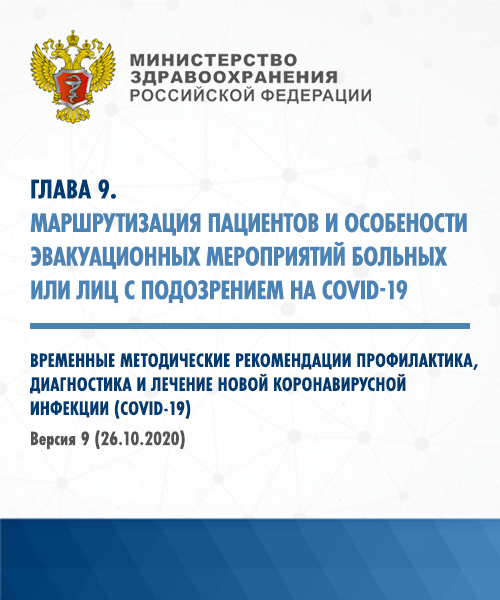 МИНИСТЕРСТВО
ЗДРАВООХРАНЕНИЯ
РОССИЙСКОЙ ФЕДЕРАЦИИ

ГЛАВА 9.
МАРШРУТИЗАЦИЯ ПАЦИЕНТОВ И ОСОБЕНОСТИ ЭВАКУАЦИОННЫХ МЕРОПРИЯТИЙ БОЛЬНЫХ ИЛИ ЛИЦ С ПОДОЗРЕНИЕМ НА COVID-19

ВРЕМЕННЫЕ МЕТОДИЧЕСКИЕ РЕКОМЕНДАЦИИ ПРОФИЛАКТИКА, ДИАГНОСТИКА И ЛЕЧЕНИЕ НОВОЙ КОРОНАВИРУСНОЙ ИНФЕКЦИИ (COVID-19)

Версия 9 (26.10.2020)